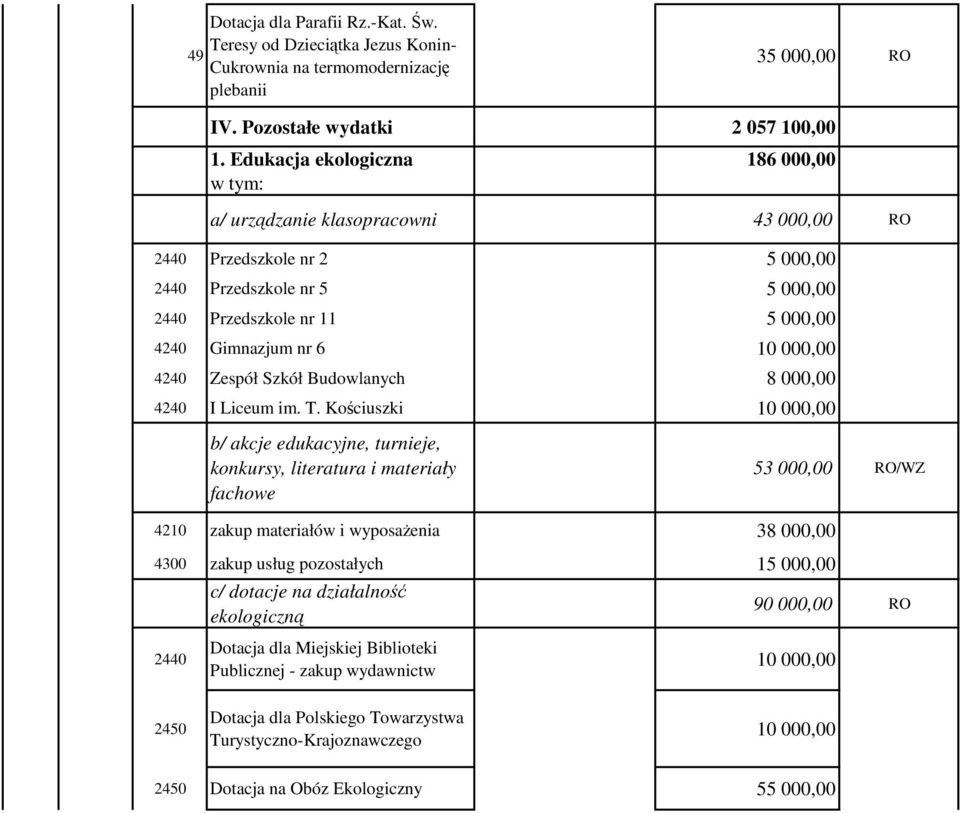 | | | | |
|---|---|---|---|
| 49 | Dotacja dla Parafii Rz.-Kat. Św. Teresy od Dzieciątka Jezus Konin-Cukrownia na termomodernizację plebanii | 35 000,00 | RO |
| | IV. Pozostałe wydatki | 2 057 100,00 | |
| | 1. Edukacja ekologiczna w tym: | 186 000,00 | |
| | a/ urządzanie klasopracowni | 43 000,00 | RO |
| 2440 | Przedszkole nr 2 | 5 000,00 | |
| 2440 | Przedszkole nr 5 | 5 000,00 | |
| 2440 | Przedszkole nr 11 | 5 000,00 | |
| 4240 | Gimnazjum nr 6 | 10 000,00 | |
| 4240 | Zespół Szkół Budowlanych | 8 000,00 | |
| 4240 | I Liceum im. T. Kościuszki | 10 000,00 | |
| | b/ akcje edukacyjne, turnieje, konkursy, literatura i materiały fachowe | 53 000,00 | RO/WZ |
| 4210 | zakup materiałów i wyposażenia | 38 000,00 | |
| 4300 | zakup usług pozostałych | 15 000,00 | |
| | c/ dotacje na działalność ekologiczną | 90 000,00 | RO |
| 2440 | Dotacja dla Miejskiej Biblioteki Publicznej - zakup wydawnictw | 10 000,00 | |
| 2450 | Dotacja dla Polskiego Towarzystwa Turystyczno-Krajoznawczego | 10 000,00 | |
| 2450 | Dotacja na Obóz Ekologiczny | 55 000,00 | |